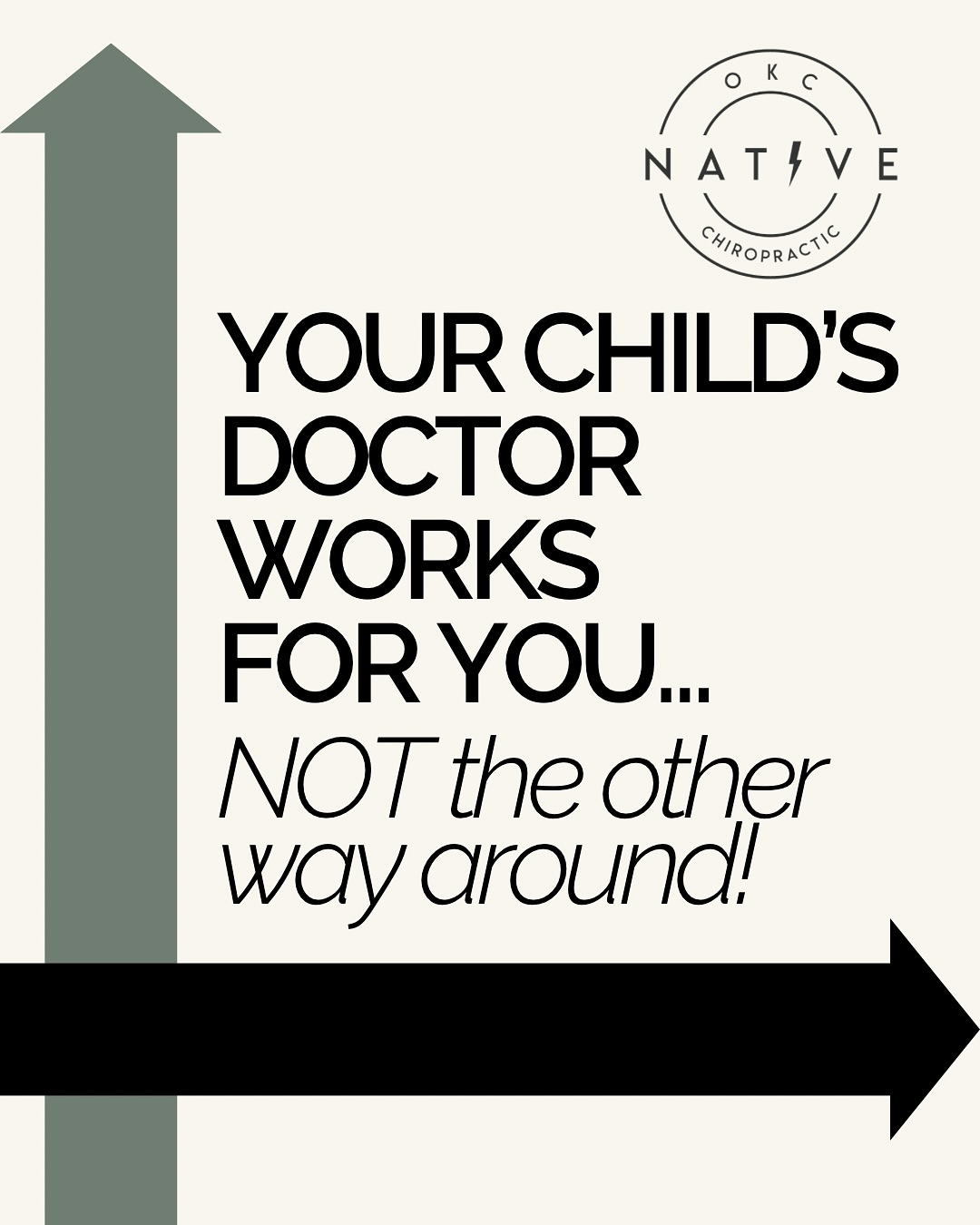 OKC
NATIVE
CHIROPRACTIC

YOUR CHILD'S DOCTOR WORKS FOR YOU...
NOT the other way around!